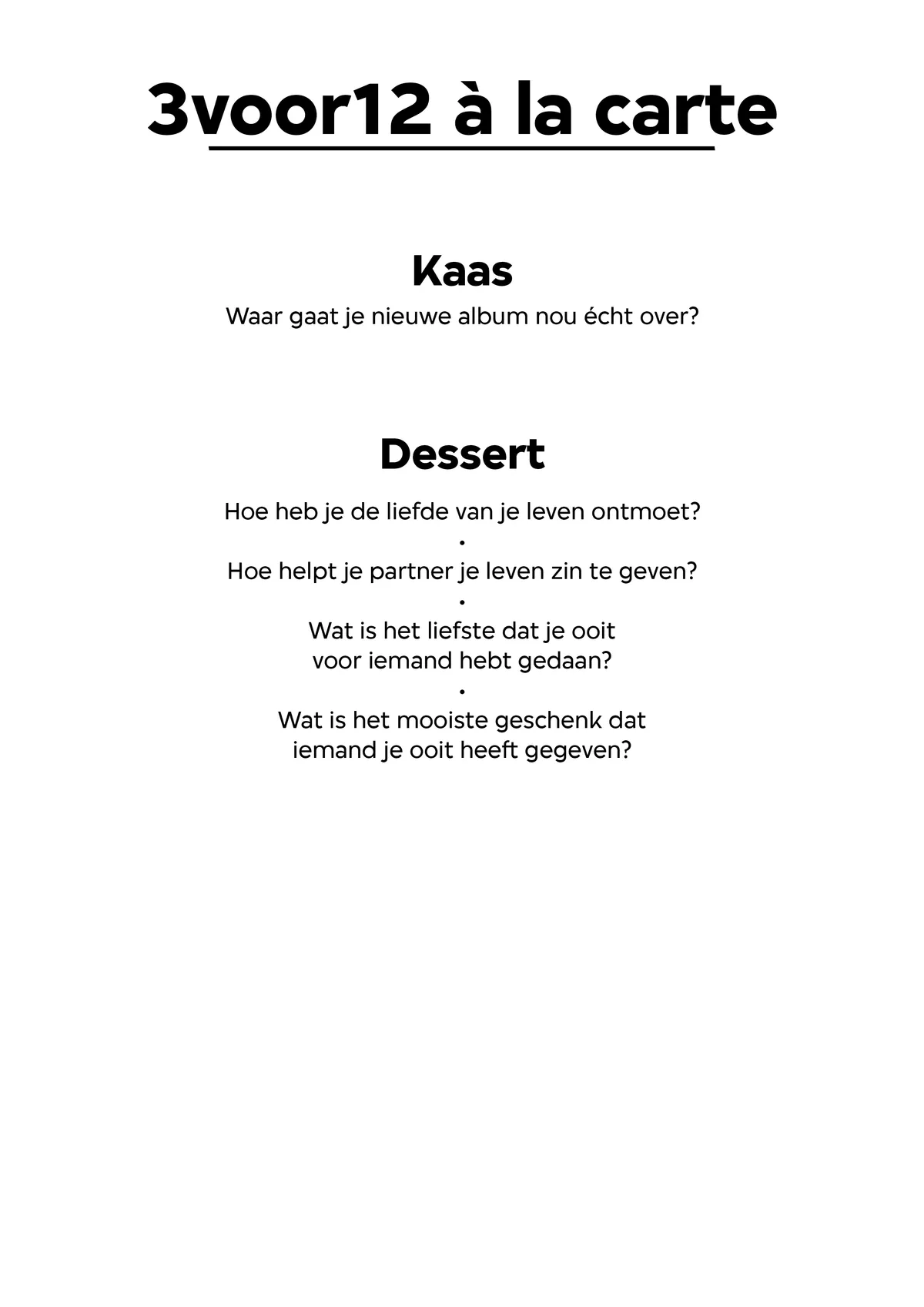 3voor12 à la carte

Kaas

Waar gaat je nieuwe album nou écht over?

Dessert

Hoe heb je de liefde van je leven ontmoet?
•
Hoe helpt je partner je leven zin te geven?
•
Wat is het liefste dat je ooit voor iemand hebt gedaan?
•
Wat is het mooiste geschenk dat iemand je ooit heeft gegeven?